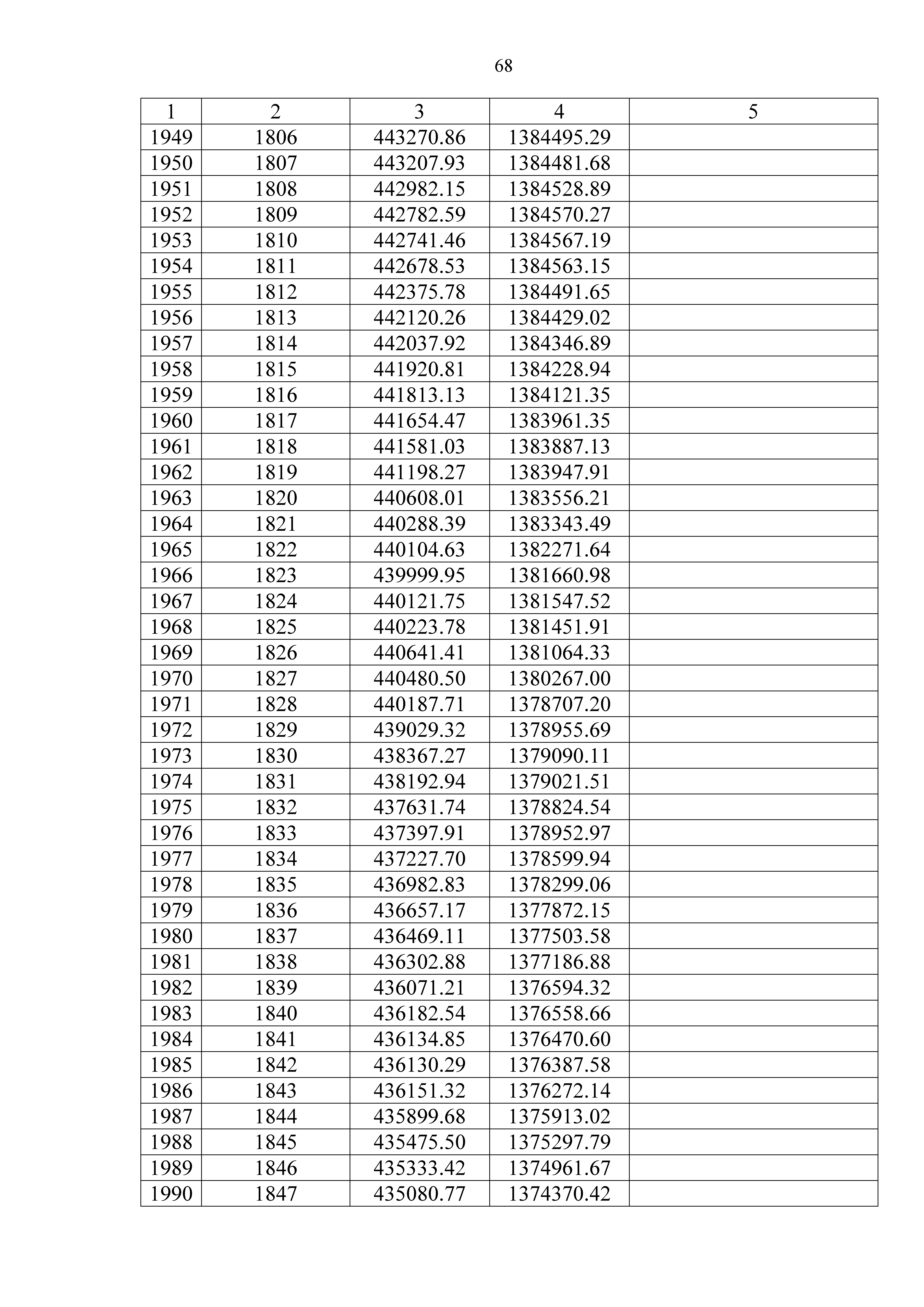 68

| 1 | 2 | 3 | 4 | 5 |
|---|---|---|---|---|
| 1949 | 1806 | 443270.86 | 1384495.29 | |
| 1950 | 1807 | 443207.93 | 1384481.68 | |
| 1951 | 1808 | 442982.15 | 1384528.89 | |
| 1952 | 1809 | 442782.59 | 1384570.27 | |
| 1953 | 1810 | 442741.46 | 1384567.19 | |
| 1954 | 1811 | 442678.53 | 1384563.15 | |
| 1955 | 1812 | 442375.78 | 1384491.65 | |
| 1956 | 1813 | 442120.26 | 1384429.02 | |
| 1957 | 1814 | 442037.92 | 1384346.89 | |
| 1958 | 1815 | 441920.81 | 1384228.94 | |
| 1959 | 1816 | 441813.13 | 1384121.35 | |
| 1960 | 1817 | 441654.47 | 1383961.35 | |
| 1961 | 1818 | 441581.03 | 1383887.13 | |
| 1962 | 1819 | 441198.27 | 1383947.91 | |
| 1963 | 1820 | 440608.01 | 1383556.21 | |
| 1964 | 1821 | 440288.39 | 1383343.49 | |
| 1965 | 1822 | 440104.63 | 1382271.64 | |
| 1966 | 1823 | 439999.95 | 1381660.98 | |
| 1967 | 1824 | 440121.75 | 1381547.52 | |
| 1968 | 1825 | 440223.78 | 1381451.91 | |
| 1969 | 1826 | 440641.41 | 1381064.33 | |
| 1970 | 1827 | 440480.50 | 1380267.00 | |
| 1971 | 1828 | 440187.71 | 1378707.20 | |
| 1972 | 1829 | 439029.32 | 1378955.69 | |
| 1973 | 1830 | 438367.27 | 1379090.11 | |
| 1974 | 1831 | 438192.94 | 1379021.51 | |
| 1975 | 1832 | 437631.74 | 1378824.54 | |
| 1976 | 1833 | 437397.91 | 1378952.97 | |
| 1977 | 1834 | 437227.70 | 1378599.94 | |
| 1978 | 1835 | 436982.83 | 1378299.06 | |
| 1979 | 1836 | 436657.17 | 1377872.15 | |
| 1980 | 1837 | 436469.11 | 1377503.58 | |
| 1981 | 1838 | 436302.88 | 1377186.88 | |
| 1982 | 1839 | 436071.21 | 1376594.32 | |
| 1983 | 1840 | 436182.54 | 1376558.66 | |
| 1984 | 1841 | 436134.85 | 1376470.60 | |
| 1985 | 1842 | 436130.29 | 1376387.58 | |
| 1986 | 1843 | 436151.32 | 1376272.14 | |
| 1987 | 1844 | 435899.68 | 1375913.02 | |
| 1988 | 1845 | 435475.50 | 1375297.79 | |
| 1989 | 1846 | 435333.42 | 1374961.67 | |
| 1990 | 1847 | 435080.77 | 1374370.42 | |